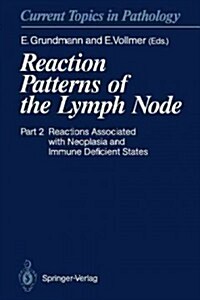 Current Topics in Pathology

E. Grundmann and E. Vollmer (Eds.)

Reaction Patterns of the Lymph Node

Part 2 Reactions Associated with Neoplasia and Immune Deficient States

Springer-Verlag